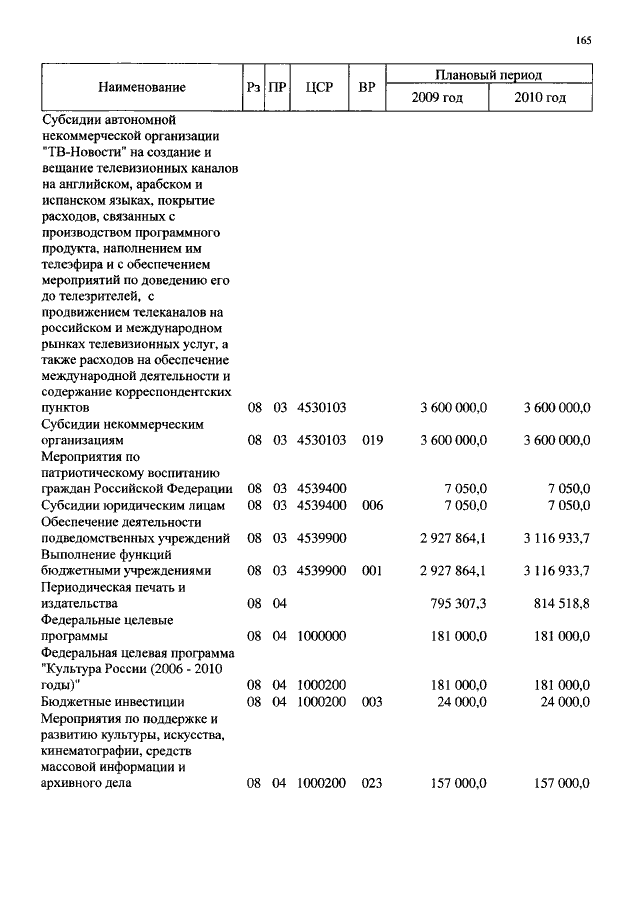 165

| Наименование | Рз | ПР | ЦСР | ВР | Плановый период 2009 год | Плановый период 2010 год |
|---|---|---|---|---|---|---|
| Субсидии автономной некоммерческой организации "ТВ-Новости" на создание и вещание телевизионных каналов на английском, арабском и испанском языках, покрытие расходов, связанных с производством программного продукта, наполнением им телеэфира и с обеспечением мероприятий по доведению его до телезрителей, с продвижением телеканалов на российском и международном рынках телевизионных услуг, а также расходов на обеспечение международной деятельности и содержание корреспондентских пунктов | 08 | 03 | 4530103 | | 3 600 000,0 | 3 600 000,0 |
| Субсидии некоммерческим организациям | 08 | 03 | 4530103 | 019 | 3 600 000,0 | 3 600 000,0 |
| Мероприятия по патриотическому воспитанию граждан Российской Федерации | 08 | 03 | 4539400 | | 7 050,0 | 7 050,0 |
| Субсидии юридическим лицам | 08 | 03 | 4539400 | 006 | 7 050,0 | 7 050,0 |
| Обеспечение деятельности подведомственных учреждений | 08 | 03 | 4539900 | | 2 927 864,1 | 3 116 933,7 |
| Выполнение функций бюджетными учреждениями | 08 | 03 | 4539900 | 001 | 2 927 864,1 | 3 116 933,7 |
| Периодическая печать и издательства | 08 | 04 | | | 795 307,3 | 814 518,8 |
| Федеральные целевые программы | 08 | 04 | 1000000 | | 181 000,0 | 181 000,0 |
| Федеральная целевая программа "Культура России (2006 - 2010 годы)" | 08 | 04 | 1000200 | | 181 000,0 | 181 000,0 |
| Бюджетные инвестиции | 08 | 04 | 1000200 | 003 | 24 000,0 | 24 000,0 |
| Мероприятия по поддержке и развитию культуры, искусства, кинематографии, средств массовой информации и архивного дела | 08 | 04 | 1000200 | 023 | 157 000,0 | 157 000,0 |